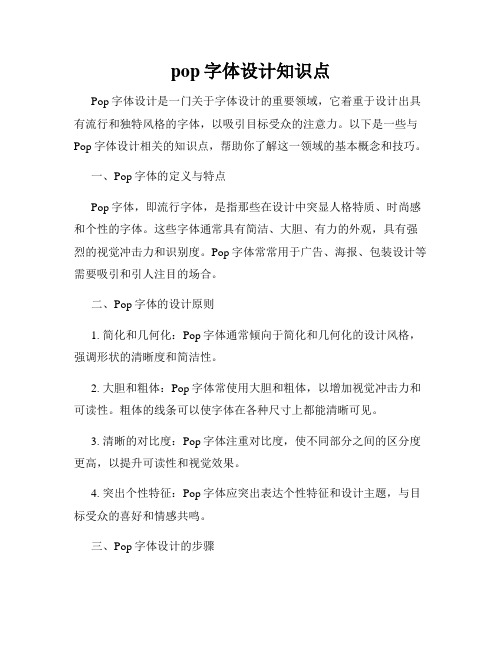 pop 字体设计知识点

Pop 字体设计是一门关于字体设计的重要领域，它着重于设计出具有流行和独特风格的字体，以吸引目标受众的注意力。以下是一些与 Pop 字体设计相关的知识点，帮助你了解这一领域的基本概念和技巧。

一、Pop 字体的定义与特点

Pop 字体，即流行字体，是指那些在设计中突显人格特质、时尚感和个性的字体。这些字体通常具有简洁、大胆、有力的外观，具有强烈的视觉冲击力和识别度。Pop 字体常常用于广告、海报、包装设计等需要吸引和引人注目的场合。

二、Pop 字体的设计原则

1. 简化和几何化：Pop 字体通常倾向于简化和几何化的设计风格，强调形状的清晰度和简洁性。

2. 大胆和粗体：Pop 字体常使用大胆和粗体，以增加视觉冲击力和可读性。粗体的线条可以使字体在各种尺寸上都能清晰可见。

3. 清晰的对比度：Pop 字体注重对比度，使不同部分之间的区分度更高，以提升可读性和视觉效果。

4. 突出个性特征：Pop 字体应突出表达个性特征和设计主题，与目标受众的喜好和情感共鸣。

三、Pop 字体设计的步骤